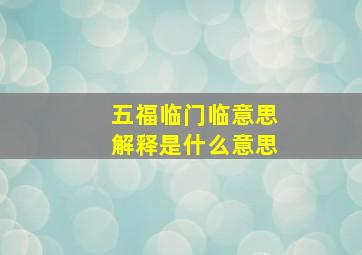 五福临门临意思
解释是什么意思